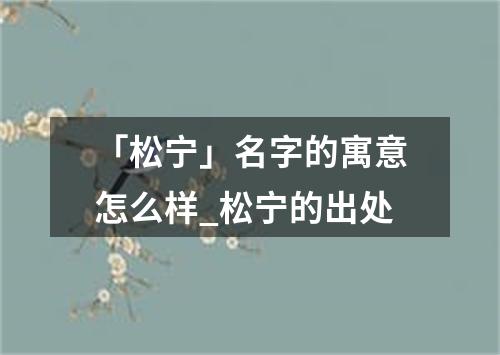 「松宁」名字的寓意怎么样_松宁的出处